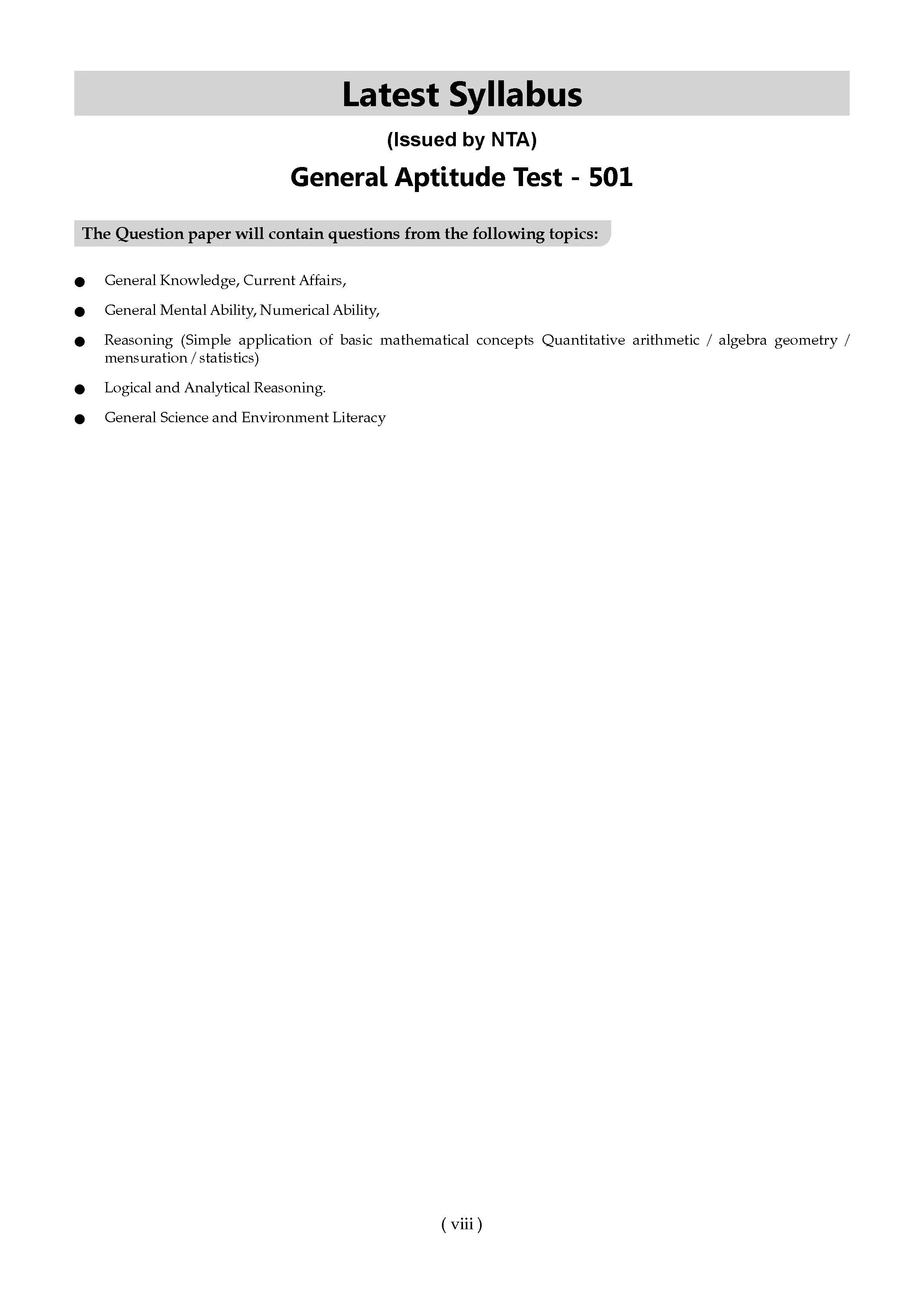 Latest Syllabus

(Issued by NTA)

General Aptitude Test - 501

The Question paper will contain questions from the following topics:

• General Knowledge, Current Affairs,
• General Mental Ability, Numerical Ability,
• Reasoning (Simple application of basic mathematical concepts Quantitative arithmetic / algebra geometry / mensuration / statistics)
• Logical and Analytical Reasoning.
• General Science and Environment Literacy

( viii )